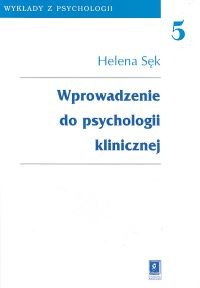 WYKŁADY Z PSYCHOLOGII

5

Helena Sęk

Wprowadzenie do psychologii klinicznej